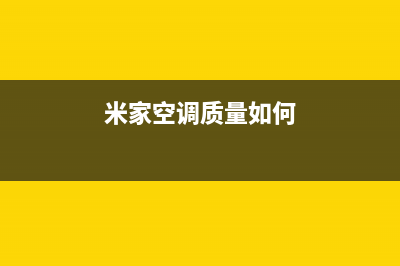 米家空调质量如何